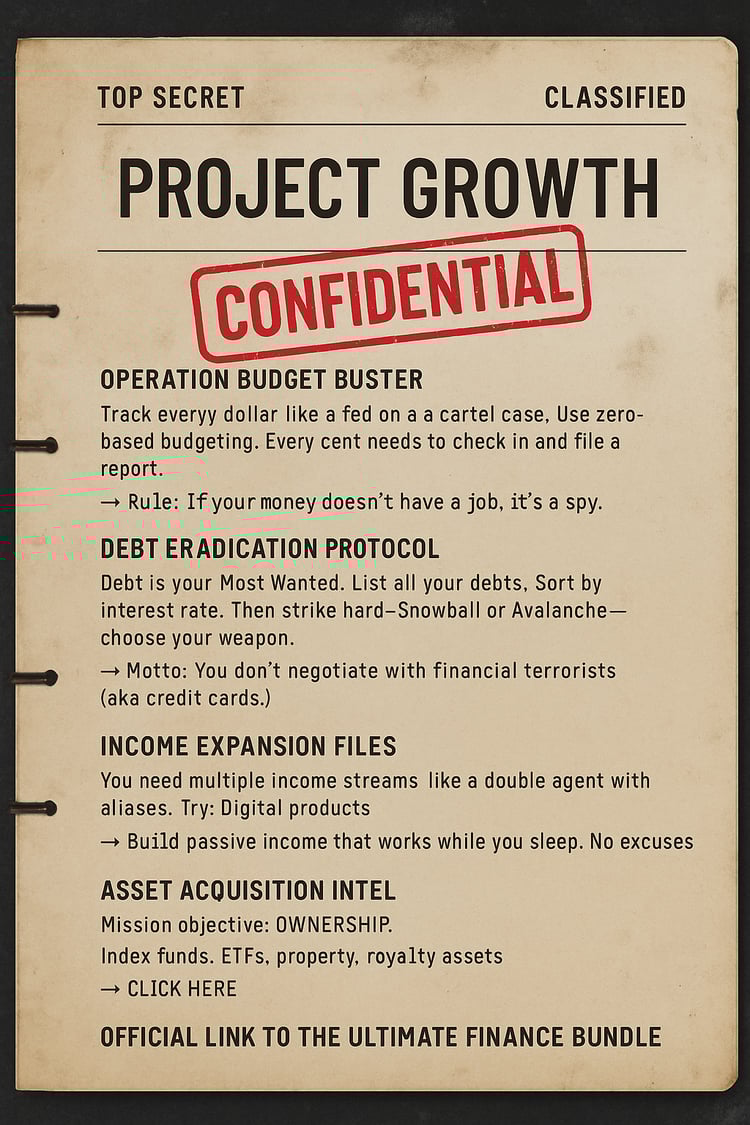 TOP SECRET CLASSIFIED

PROJECT GROWTH

CONFIDENTIAL

OPERATION BUDGET BUSTER

Track everyy dollar like a fed on a a cartel case, Use zero-based budgeting. Every cent needs to check in and file a report.

→ Rule: If your money doesn't have a job, it's a spy.

DEBT ERADICATION PROTOCOL

Debt is your Most Wanted. List all your debts, Sort by interest rate. Then strike hard–Snowball or Avalanche—choose your weapon.

→ Motto: You don't negotiate with financial terrorists (aka credit cards.)

INCOME EXPANSION FILES

You need multiple income streams like a double agent with aliases. Try: Digital products

→ Build passive income that works while you sleep. No excuses

ASSET ACQUISITION INTEL

Mission objective: OWNERSHIP.

Index funds. ETFs, property, royalty assets

→ CLICK HERE

OFFICIAL LINK TO THE ULTIMATE FINANCE BUNDLE